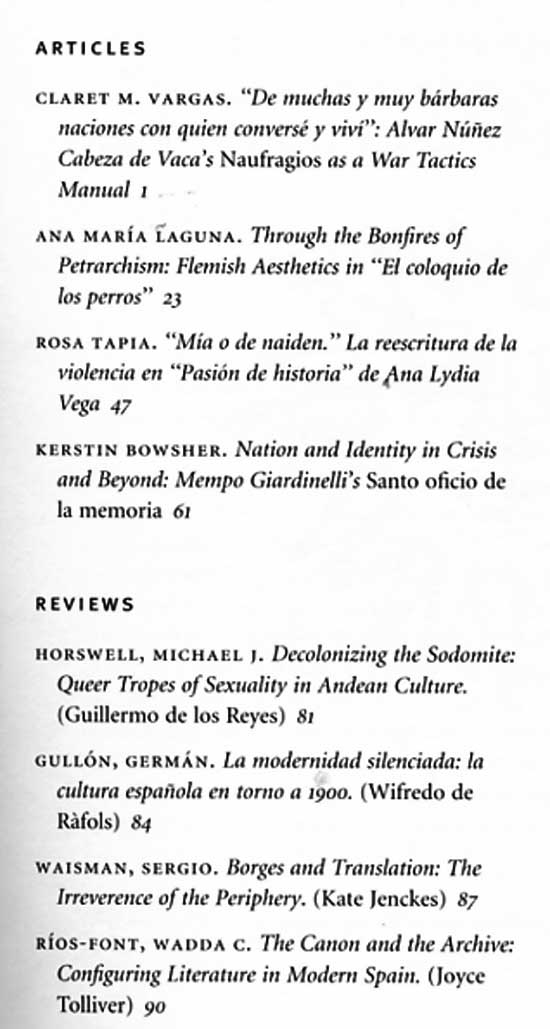 ARTICLES

CLARET M. VARGAS. "De muchas y muy bárbaras naciones con quien conversé y viví": Alvar Núñez Cabeza de Vaca's Naufragios as a War Tactics Manual 1

ANA MARÍA LAGUNA. Through the Bonfires of Petrarchism: Flemish Aesthetics in "El coloquio de los perros" 23

ROSA TAPIA. "Mía o de naiden." La reescritura de la violencia en "Pasión de historia" de Ana Lydia Vega 47

KERSTIN BOWSHER. Nation and Identity in Crisis and Beyond: Mempo Giardinelli's Santo oficio de la memoria 61

REVIEWS

HORSWELL, MICHAEL J. Decolonizing the Sodomite: Queer Tropes of Sexuality in Andean Culture. (Guillermo de los Reyes) 81

GULLÓN, GERMÁN. La modernidad silenciada: la cultura española en torno a 1900. (Wifredo de Ràfols) 84

WAISMAN, SERGIO. Borges and Translation: The Irreverence of the Periphery. (Kate Jenckes) 87

RÍOS-FONT, WADDA C. The Canon and the Archive: Configuring Literature in Modern Spain. (Joyce Tolliver) 90